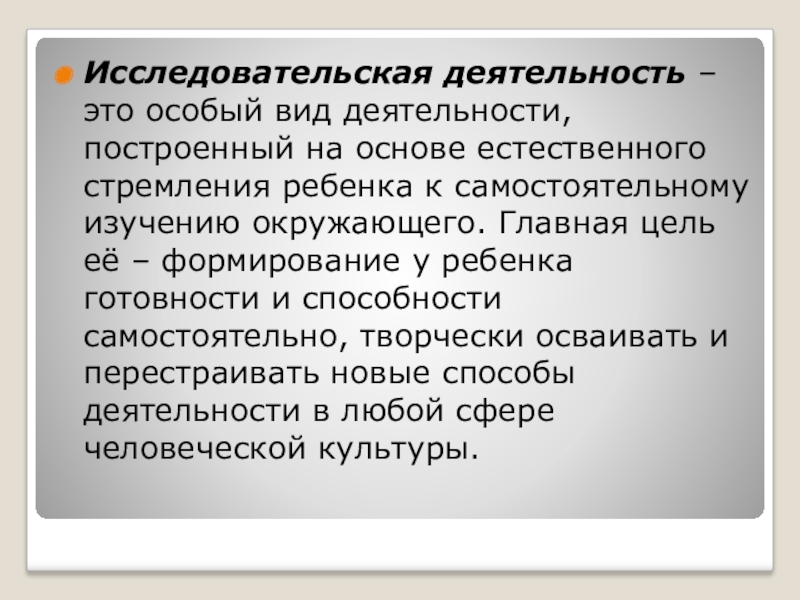 • Исследовательская деятельность – это особый вид деятельности, построенный на основе естественного стремления ребенка к самостоятельному изучению окружающего. Главная цель её – формирование у ребенка готовности и способности самостоятельно, творчески осваивать и перестраивать новые способы деятельности в любой сфере человеческой культуры.